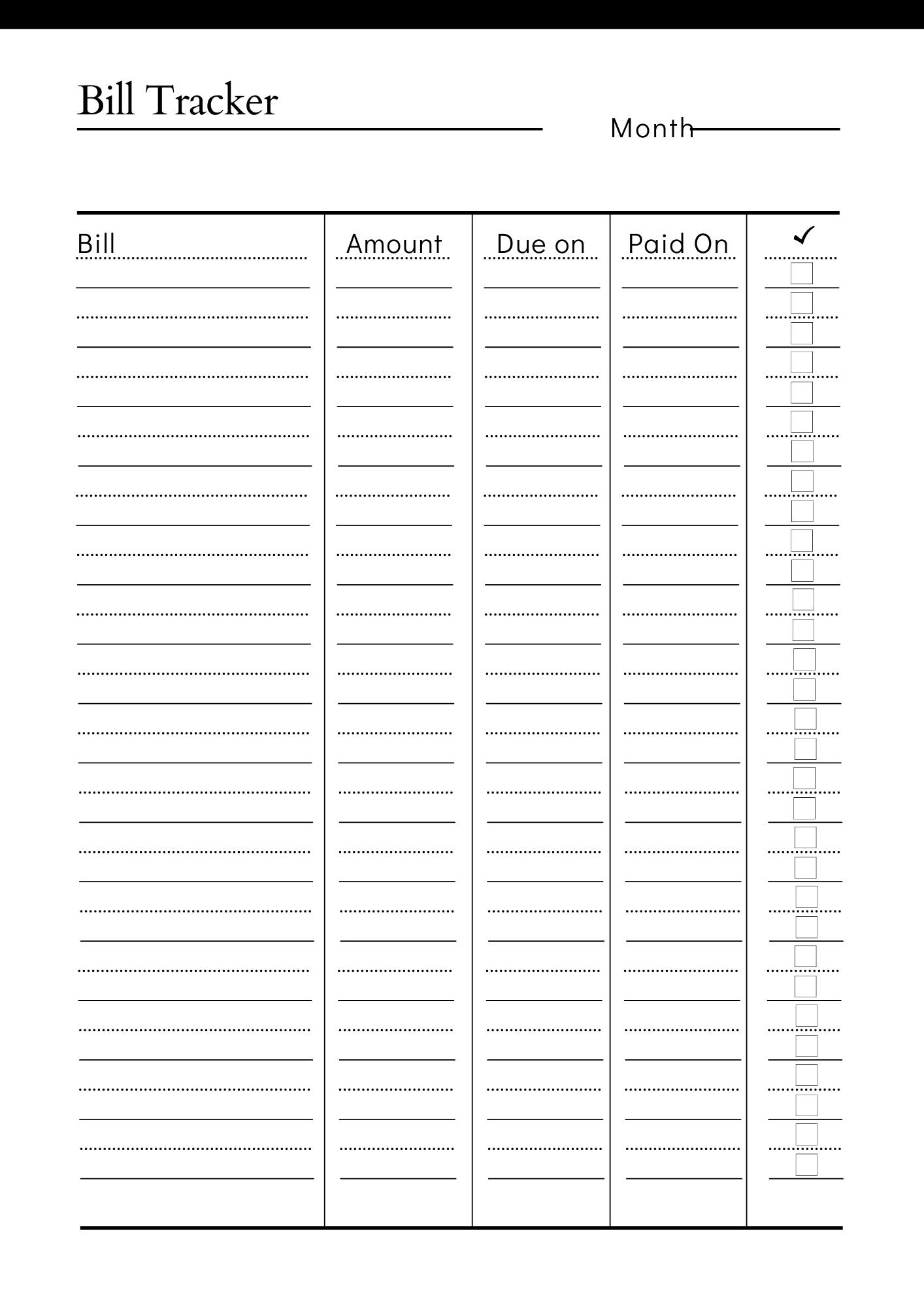 Bill Tracker

Month

| Bill | Amount | Due on | Paid On | ✓ |
|---|---|---|---|---|